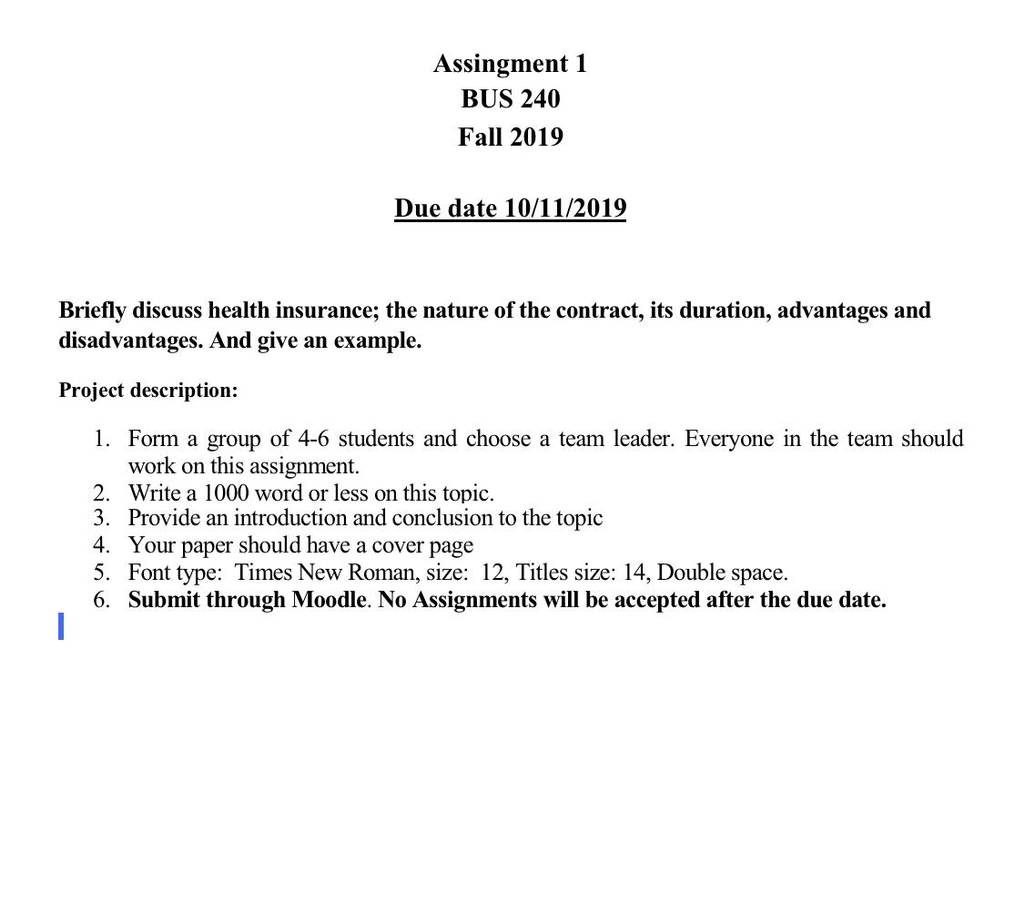 Assingment 1
BUS 240
Fall 2019

Due date 10/11/2019

Briefly discuss health insurance; the nature of the contract, its duration, advantages and disadvantages. And give an example.

Project description:

1. Form a group of 4-6 students and choose a team leader. Everyone in the team should work on this assignment.
2. Write a 1000 word or less on this topic.
3. Provide an introduction and conclusion to the topic
4. Your paper should have a cover page
5. Font type: Times New Roman, size: 12, Titles size: 14, Double space.
6. Submit through Moodle. No Assignments will be accepted after the due date.